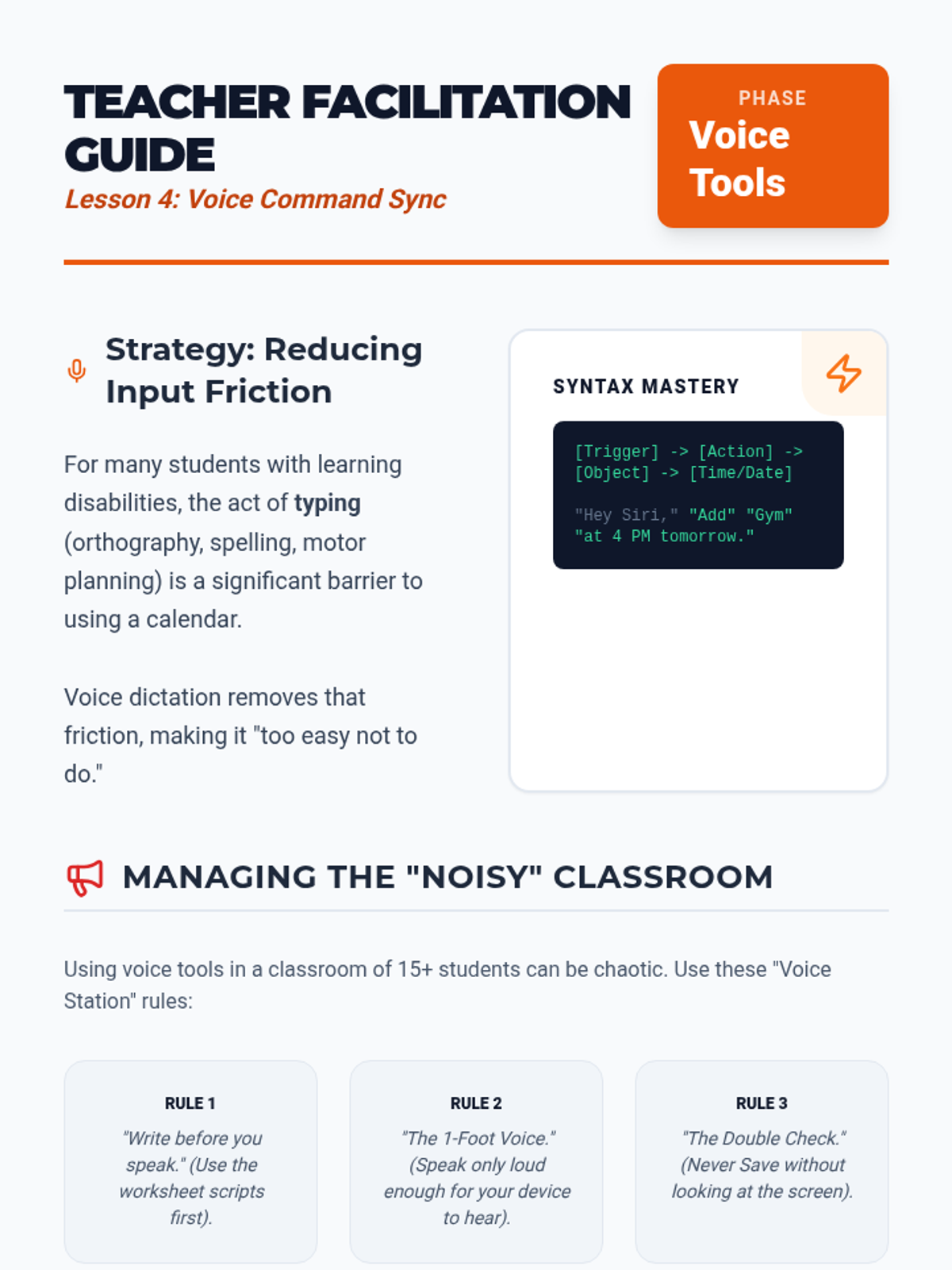 TEACHER FACILITATION GUIDE

Lesson 4: Voice Command Sync

PHASE
Voice Tools

Strategy: Reducing Input Friction

For many students with learning disabilities, the act of typing (orthography, spelling, motor planning) is a significant barrier to using a calendar.

Voice dictation removes that friction, making it "too easy not to do."

SYNTAX MASTERY

[Trigger] -> [Action] -> [Object] -> [Time/Date]

"Hey Siri," "Add" "Gym" "at 4 PM tomorrow."

MANAGING THE "NOISY" CLASSROOM

Using voice tools in a classroom of 15+ students can be chaotic. Use these "Voice Station" rules:

RULE 1
"Write before you speak." (Use the worksheet scripts first).

RULE 2
"The 1-Foot Voice." (Speak only loud enough for your device to hear).

RULE 3
"The Double Check." (Never Save without looking at the screen).